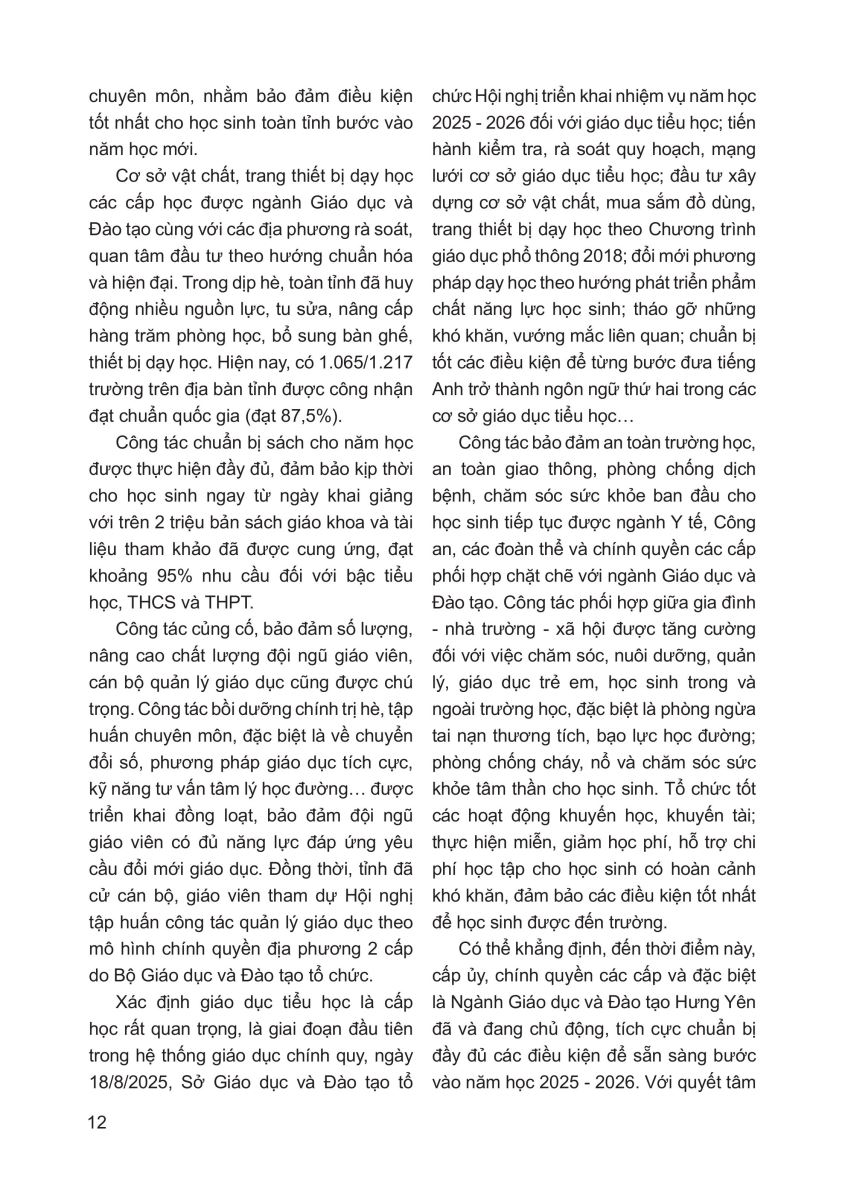 chuyên môn, nhằm bảo đảm điều kiện tốt nhất cho học sinh toàn tỉnh bước vào năm học mới.

Cơ sở vật chất, trang thiết bị dạy học các cấp học được ngành Giáo dục và Đào tạo cùng với các địa phương rà soát, quan tâm đầu tư theo hướng chuẩn hóa và hiện đại. Trong dịp hè, toàn tỉnh đã huy động nhiều nguồn lực, tu sửa, nâng cấp hàng trăm phòng học, bổ sung bàn ghế, thiết bị dạy học. Hiện nay, có 1.065/1.217 trường trên địa bàn tỉnh được công nhận đạt chuẩn quốc gia (đạt 87,5%).

Công tác chuẩn bị sách cho năm học được thực hiện đầy đủ, đảm bảo kịp thời cho học sinh ngay từ ngày khai giảng với trên 2 triệu bản sách giáo khoa và tài liệu tham khảo đã được cung ứng, đạt khoảng 95% nhu cầu đối với bậc tiểu học, THCS và THPT.

Công tác củng cố, bảo đảm số lượng, nâng cao chất lượng đội ngũ giáo viên, cán bộ quản lý giáo dục cũng được chú trọng. Công tác bồi dưỡng chính trị hè, tập huấn chuyên môn, đặc biệt là về chuyển đổi số, phương pháp giáo dục tích cực, kỹ năng tư vấn tâm lý học đường… được triển khai đồng loạt, bảo đảm đội ngũ giáo viên có đủ năng lực đáp ứng yêu cầu đổi mới giáo dục. Đồng thời, tỉnh đã cử cán bộ, giáo viên tham dự Hội nghị tập huấn công tác quản lý giáo dục theo mô hình chính quyền địa phương 2 cấp do Bộ Giáo dục và Đào tạo tổ chức.

Xác định giáo dục tiểu học là cấp học rất quan trọng, là giai đoạn đầu tiên trong hệ thống giáo dục chính quy, ngày 18/8/2025, Sở Giáo dục và Đào tạo tổ chức Hội nghị triển khai nhiệm vụ năm học 2025 - 2026 đối với giáo dục tiểu học; tiến hành kiểm tra, rà soát quy hoạch, mạng lưới cơ sở giáo dục tiểu học; đầu tư xây dựng cơ sở vật chất, mua sắm đồ dùng, trang thiết bị dạy học theo Chương trình giáo dục phổ thông 2018; đổi mới phương pháp dạy học theo hướng phát triển phẩm chất năng lực học sinh; tháo gỡ những khó khăn, vướng mắc liên quan; chuẩn bị tốt các điều kiện để từng bước đưa tiếng Anh trở thành ngôn ngữ thứ hai trong các cơ sở giáo dục tiểu học…

Công tác bảo đảm an toàn trường học, an toàn giao thông, phòng chống dịch bệnh, chăm sóc sức khỏe ban đầu cho học sinh tiếp tục được ngành Y tế, Công an, các đoàn thể và chính quyền các cấp phối hợp chặt chẽ với ngành Giáo dục và Đào tạo. Công tác phối hợp giữa gia đình - nhà trường - xã hội được tăng cường đối với việc chăm sóc, nuôi dưỡng, quản lý, giáo dục trẻ em, học sinh trong và ngoài trường học, đặc biệt là phòng ngừa tai nạn thương tích, bạo lực học đường; phòng chống cháy, nổ và chăm sóc sức khỏe tâm thần cho học sinh. Tổ chức tốt các hoạt động khuyến học, khuyến tài; thực hiện miễn, giảm học phí, hỗ trợ chi phí học tập cho học sinh có hoàn cảnh khó khăn, đảm bảo các điều kiện tốt nhất để học sinh được đến trường.

Có thể khẳng định, đến thời điểm này, cấp ủy, chính quyền các cấp và đặc biệt là Ngành Giáo dục và Đào tạo Hưng Yên đã và đang chủ động, tích cực chuẩn bị đầy đủ các điều kiện để sẵn sàng bước vào năm học 2025 - 2026. Với quyết tâm

12